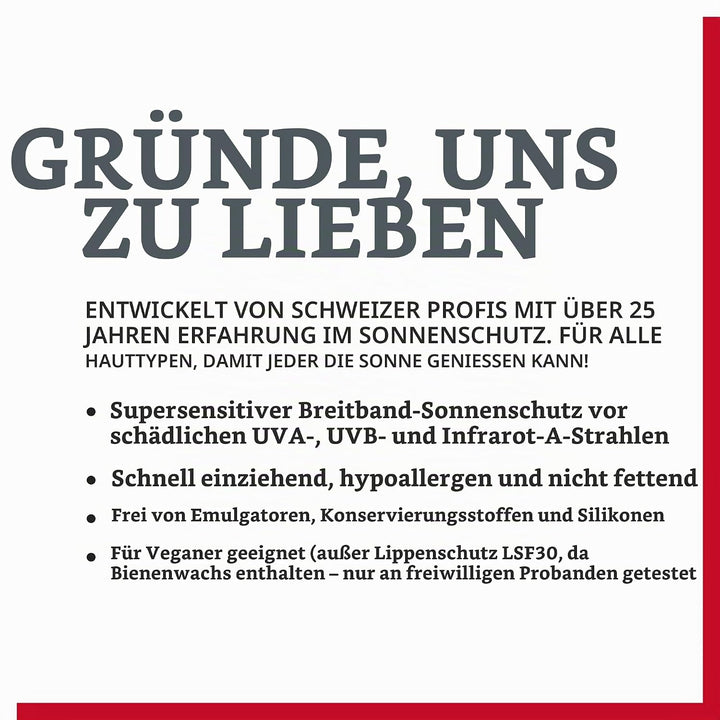 GRÜNDE, UNS
ZU LIEBEN

ENTWICKELT VON SCHWEIZER PROFIS MIT ÜBER 25 JAHREN ERFAHRUNG IM SONNENSCHUTZ. FÜR ALLE HAUTTYPEN, DAMIT JEDER DIE SONNE GENIESSEN KANN!

• Supersensitiver Breitband-Sonnenschutz vor schädlichen UVA-, UVB- und Infrarot-A-Strahlen
• Schnell einziehend, hypoallergen und nicht fettend
• Frei von Emulgatoren, Konservierungsstoffen und Silikonen
• Für Veganer geeignet (außer Lippenschutz LSF30, da Bienenwachs enthalten – nur an freiwilligen Probanden getestet